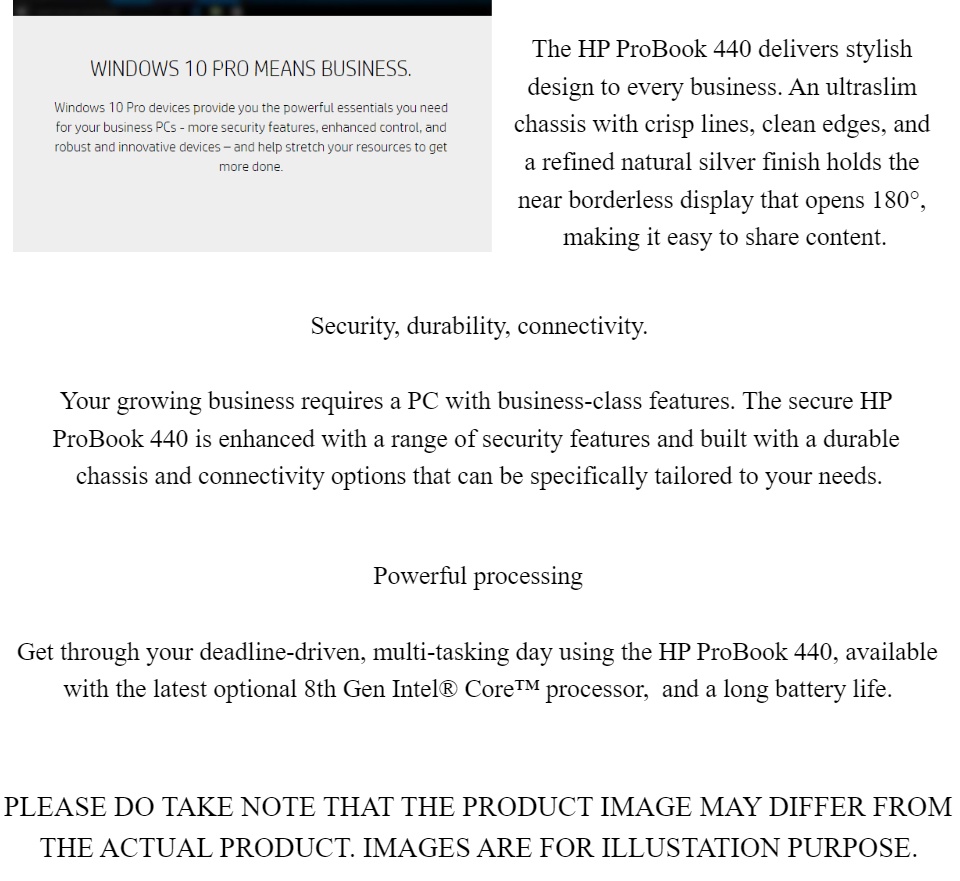 WINDOWS 10 PRO MEANS BUSINESS.

Windows 10 Pro devices provide you the powerful essentials you need for your business PCs - more security features, enhanced control, and robust and innovative devices – and help stretch your resources to get more done.

The HP ProBook 440 delivers stylish design to every business. An ultraslim chassis with crisp lines, clean edges, and a refined natural silver finish holds the near borderless display that opens 180°, making it easy to share content.

Security, durability, connectivity.

Your growing business requires a PC with business-class features. The secure HP ProBook 440 is enhanced with a range of security features and built with a durable chassis and connectivity options that can be specifically tailored to your needs.

Powerful processing

Get through your deadline-driven, multi-tasking day using the HP ProBook 440, available with the latest optional 8th Gen Intel® Core™ processor, and a long battery life.

PLEASE DO TAKE NOTE THAT THE PRODUCT IMAGE MAY DIFFER FROM THE ACTUAL PRODUCT. IMAGES ARE FOR ILLUSTATION PURPOSE.